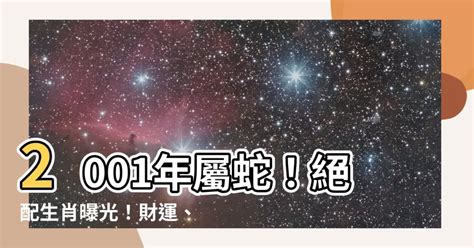 2001年屬蛇！絕配生肖曝光！財運、